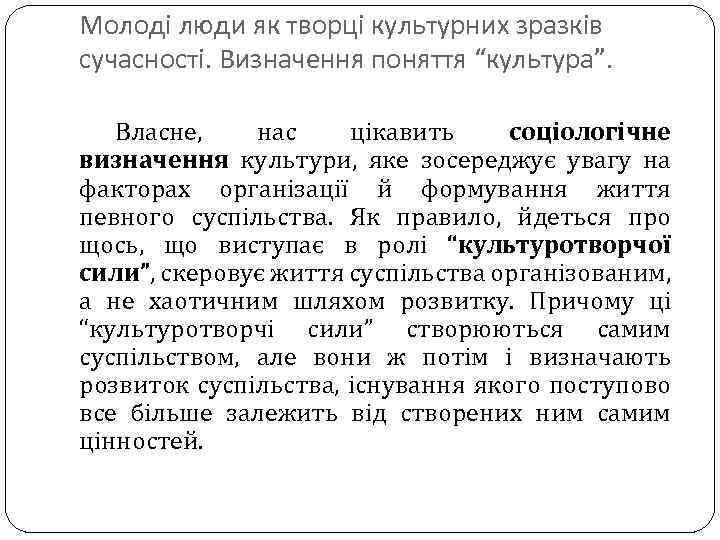 Молоді люди як творці культурних зразків сучасності. Визначення поняття “культура”.

Власне, нас цікавить соціологічне визначення культури, яке зосереджує увагу на факторах організації й формування життя певного суспільства. Як правило, йдеться про щось, що виступає в ролі “культуротворчої сили”, скеровує життя суспільства організованим, а не хаотичним шляхом розвитку. Причому ці “культуротворчі сили” створюються самим суспільством, але вони ж потім і визначають розвиток суспільства, існування якого поступово все більше залежить від створених ним самим цінностей.